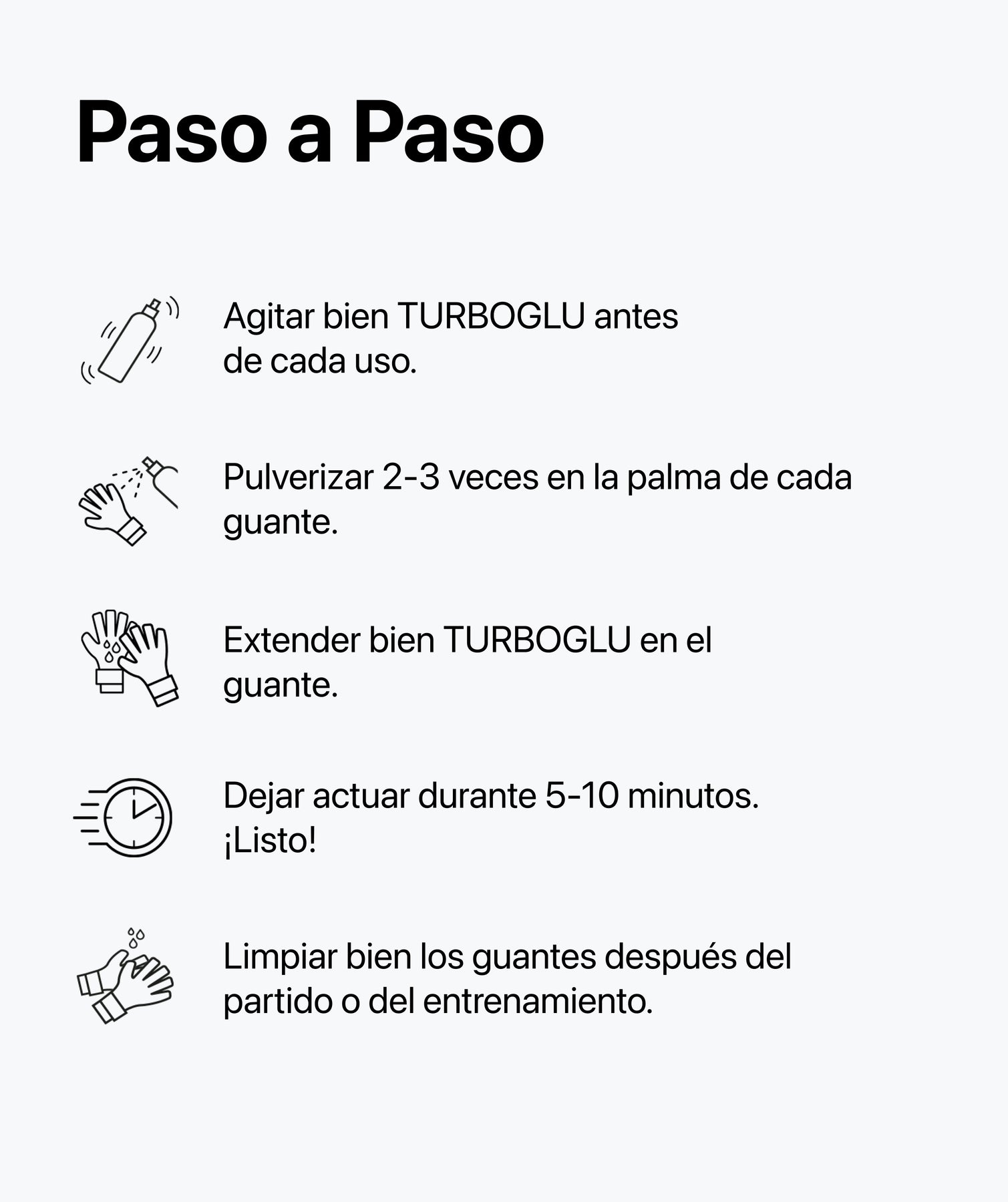 Paso a Paso

Agitar bien TURBOGLU antes de cada uso.

Pulverizar 2-3 veces en la palma de cada guante.

Extender bien TURBOGLU en el guante.

Dejar actuar durante 5-10 minutos. ¡Listo!

Limpiar bien los guantes después del partido o del entrenamiento.